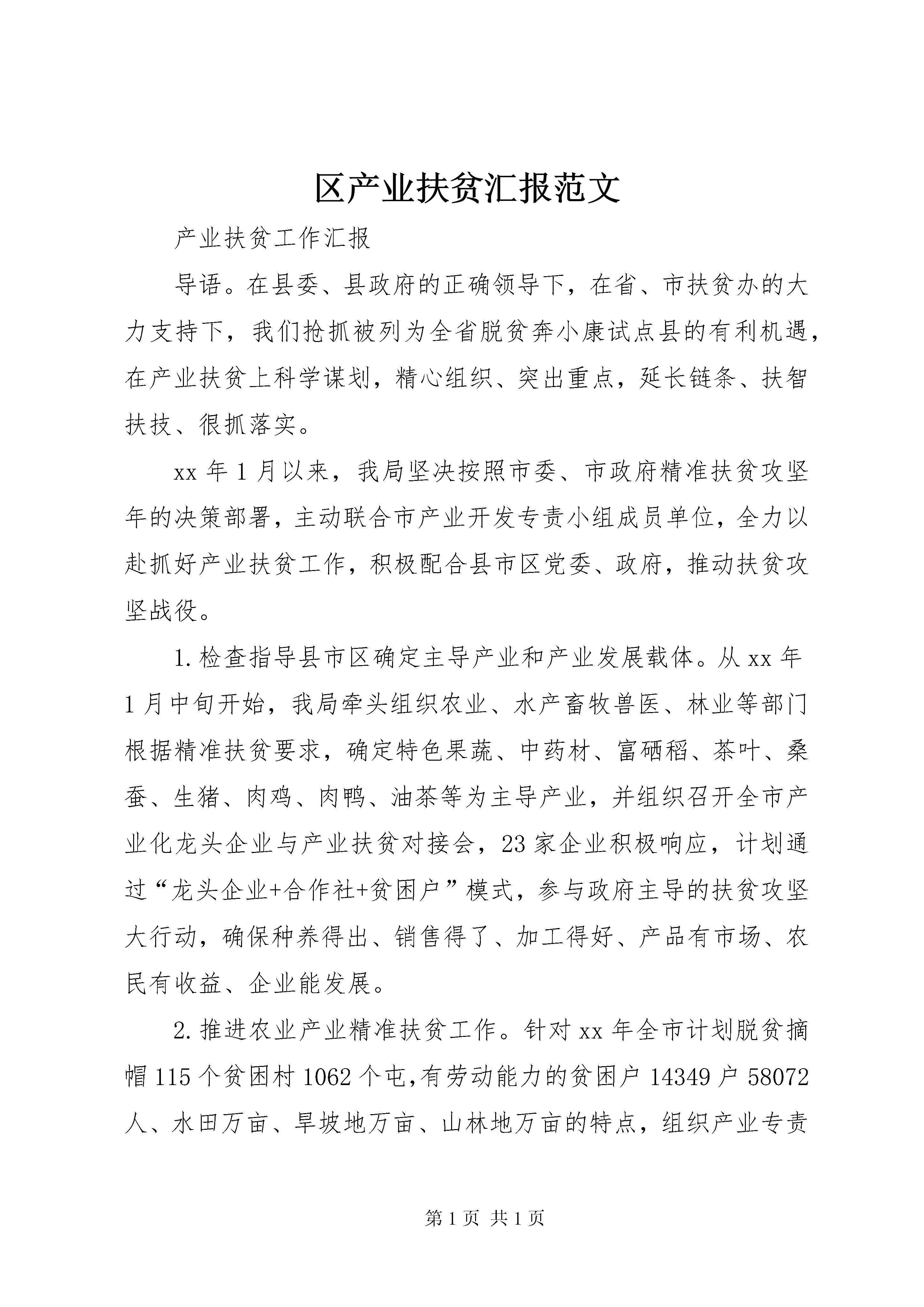 区产业扶贫汇报范文

产业扶贫工作汇报

导语。在县委、县政府的正确领导下，在省、市扶贫办的大力支持下，我们抢抓被列为全省脱贫奔小康试点县的有利机遇，在产业扶贫上科学谋划，精心组织、突出重点，延长链条、扶智扶技、很抓落实。

xx年1月以来，我局坚决按照市委、市政府精准扶贫攻坚年的决策部署，主动联合市产业开发专责小组成员单位，全力以赴抓好产业扶贫工作，积极配合县市区党委、政府，推动扶贫攻坚战役。

1.检查指导县市区确定主导产业和产业发展载体。从xx年1月中旬开始，我局牵头组织农业、水产畜牧兽医、林业等部门根据精准扶贫要求，确定特色果蔬、中药材、富硒稻、茶叶、桑蚕、生猪、肉鸡、肉鸭、油茶等为主导产业，并组织召开全市产业化龙头企业与产业扶贫对接会，23家企业积极响应，计划通过“龙头企业+合作社+贫困户”模式，参与政府主导的扶贫攻坚大行动，确保种养得出、销售得了、加工得好、产品有市场、农民有收益、企业能发展。

2.推进农业产业精准扶贫工作。针对xx年全市计划脱贫摘帽115个贫困村1062个屯,有劳动能力的贫困户14349户58072人、水田万亩、旱坡地万亩、山林地万亩的特点，组织产业专责

第1页 共1页